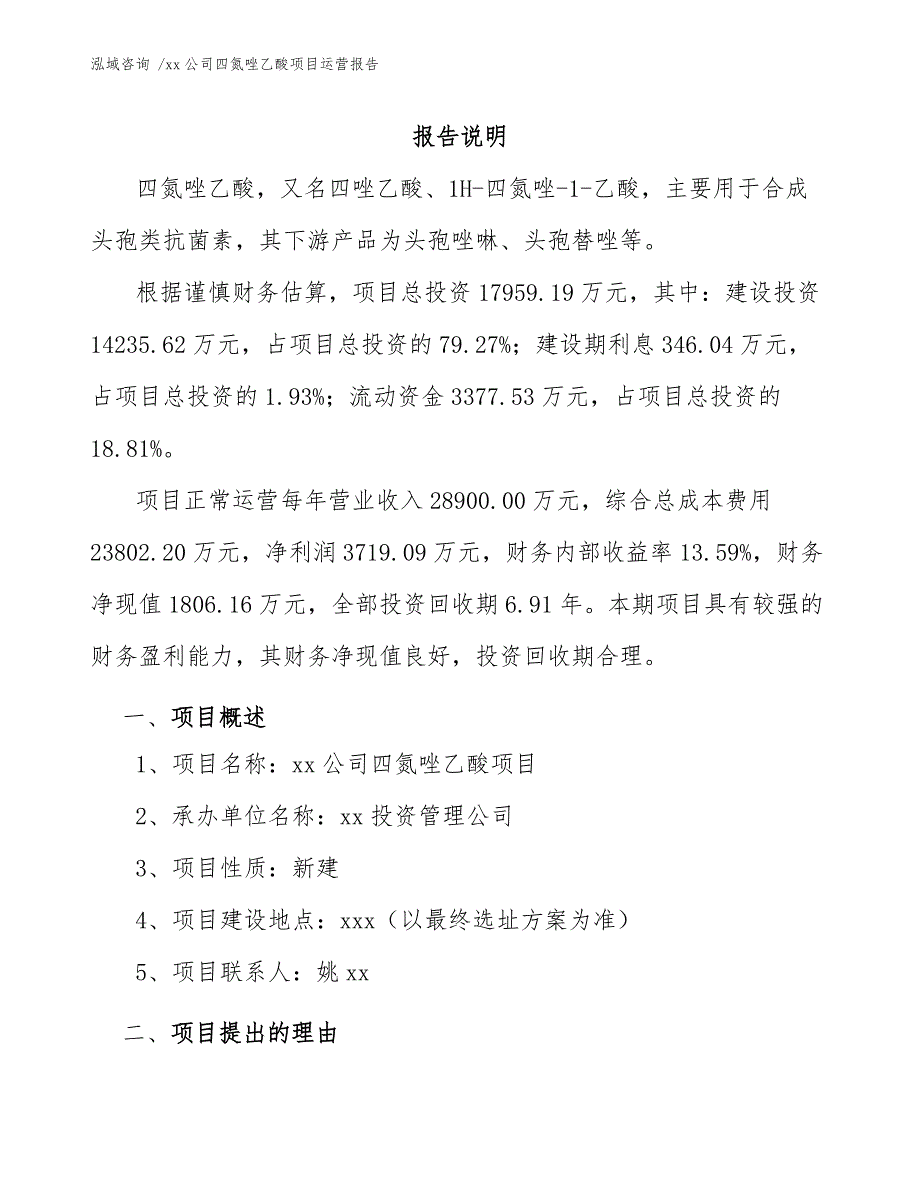 泓域咨询 /xx 公司四氮唑乙酸项目运营报告

报告说明

四氮唑乙酸，又名四唑乙酸、1H-四氮唑-1-乙酸，主要用于合成头孢类抗菌素，其下游产品为头孢唑啉、头孢替唑等。

根据谨慎财务估算，项目总投资 17959.19 万元，其中：建设投资 14235.62 万元，占项目总投资的 79.27%；建设期利息 346.04 万元，占项目总投资的 1.93%；流动资金 3377.53 万元，占项目总投资的 18.81%。

项目正常运营每年营业收入 28900.00 万元，综合总成本费用 23802.20 万元，净利润 3719.09 万元，财务内部收益率 13.59%，财务净现值 1806.16 万元，全部投资回收期 6.91 年。本期项目具有较强的财务盈利能力，其财务净现值良好，投资回收期合理。

一、项目概述

1、项目名称：xx 公司四氮唑乙酸项目

2、承办单位名称：xx 投资管理公司

3、项目性质：新建

4、项目建设地点：xxx（以最终选址方案为准）

5、项目联系人：姚 xx

二、项目提出的理由